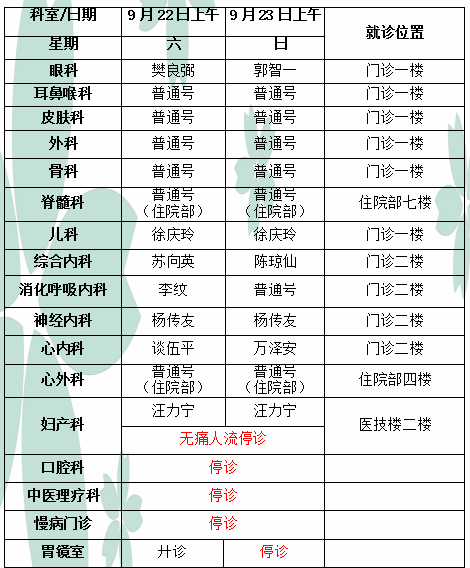 | 科室/日期 | 9月22日上午 | 9月23日上午 | 就诊位置 |
|---|---|---|---|
| 星期 | 六 | 日 | |
| 眼科 | 樊良弼 | 郭智一 | 门诊一楼 |
| 耳鼻喉科 | 普通号 | 普通号 | 门诊一楼 |
| 皮肤科 | 普通号 | 普通号 | 门诊一楼 |
| 外科 | 普通号 | 普通号 | 门诊一楼 |
| 骨科 | 普通号 | 普通号 | 门诊一楼 |
| 脊髓科 | 普通号（住院部） | 普通号（住院部） | 住院部七楼 |
| 儿科 | 徐庆玲 | 徐庆玲 | 门诊一楼 |
| 综合内科 | 苏向英 | 陈琼仙 | 门诊二楼 |
| 消化呼吸内科 | 李纹 | 普通号 | 门诊二楼 |
| 神经内科 | 杨传友 | 杨传友 | 门诊二楼 |
| 心内科 | 谈伍平 | 万泽安 | 门诊二楼 |
| 心外科 | 普通号（住院部） | 普通号（住院部） | 住院部四楼 |
| 妇产科 | 汪力宁 | 汪力宁 | 医技楼二楼 |
| | 无痛人流停诊 | | |
| 口腔科 | 停诊 | | |
| 中医理疗科 | 停诊 | | |
| 慢病门诊 | 停诊 | | |
| 胃镜室 | 开诊 | 停诊 | |